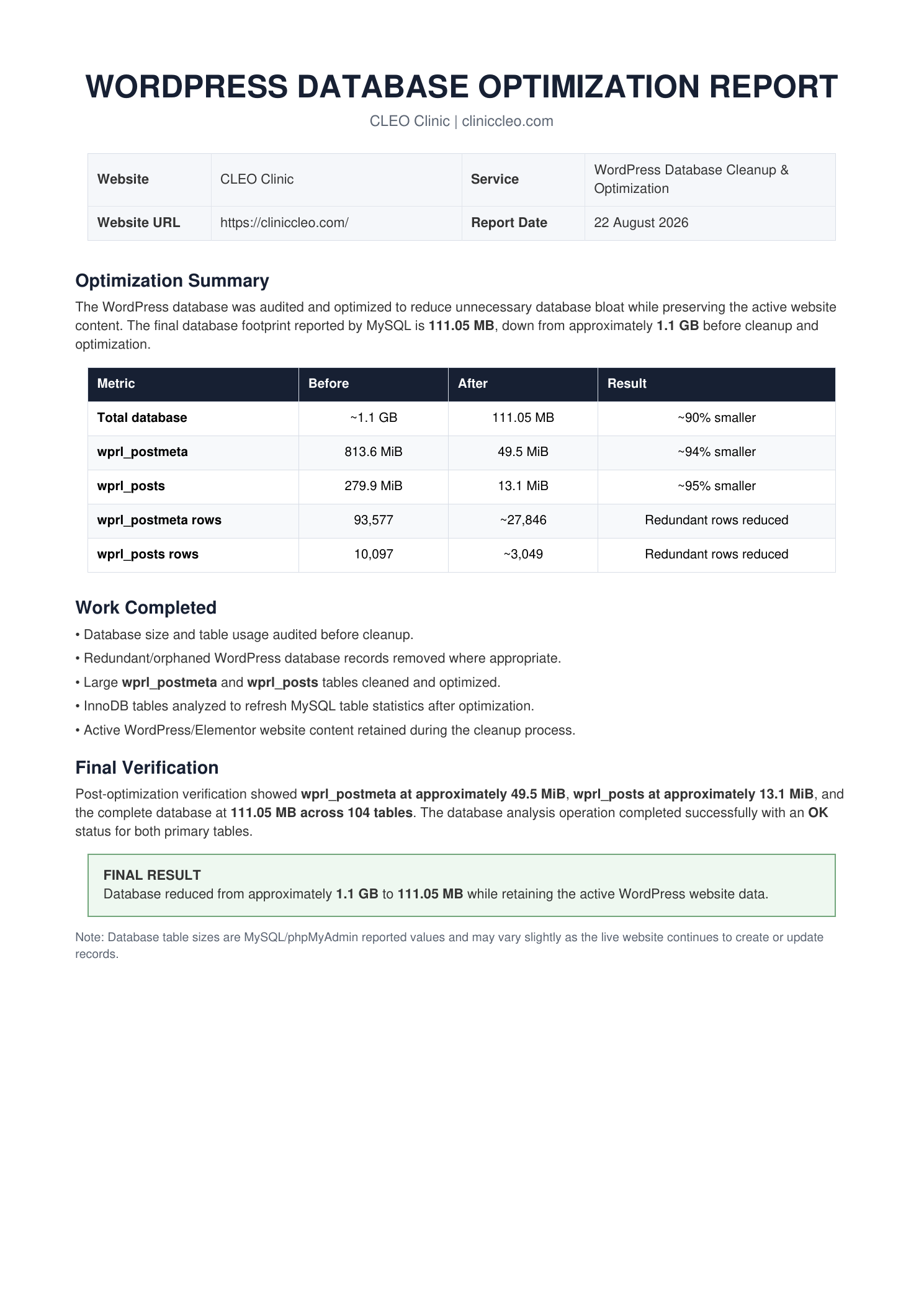 WORDPRESS DATABASE OPTIMIZATION REPORT

CLEO Clinic | cliniccleo.com

| Website | CLEO Clinic | Service | WordPress Database Cleanup & Optimization |
|---|---|---|---|
| Website URL | https://cliniccleo.com/ | Report Date | 22 August 2026 |

Optimization Summary

The WordPress database was audited and optimized to reduce unnecessary database bloat while preserving the active website content. The final database footprint reported by MySQL is 111.05 MB, down from approximately 1.1 GB before cleanup and optimization.

| Metric | Before | After | Result |
|---|---|---|---|
| Total database | ~1.1 GB | 111.05 MB | ~90% smaller |
| wprl_postmeta | 813.6 MiB | 49.5 MiB | ~94% smaller |
| wprl_posts | 279.9 MiB | 13.1 MiB | ~95% smaller |
| wprl_postmeta rows | 93,577 | ~27,846 | Redundant rows reduced |
| wprl_posts rows | 10,097 | ~3,049 | Redundant rows reduced |

Work Completed

• Database size and table usage audited before cleanup.

• Redundant/orphaned WordPress database records removed where appropriate.

• Large wprl_postmeta and wprl_posts tables cleaned and optimized.

• InnoDB tables analyzed to refresh MySQL table statistics after optimization.

• Active WordPress/Elementor website content retained during the cleanup process.

Final Verification

Post-optimization verification showed wprl_postmeta at approximately 49.5 MiB, wprl_posts at approximately 13.1 MiB, and the complete database at 111.05 MB across 104 tables. The database analysis operation completed successfully with an OK status for both primary tables.

FINAL RESULT
Database reduced from approximately 1.1 GB to 111.05 MB while retaining the active WordPress website data.

Note: Database table sizes are MySQL/phpMyAdmin reported values and may vary slightly as the live website continues to create or update records.